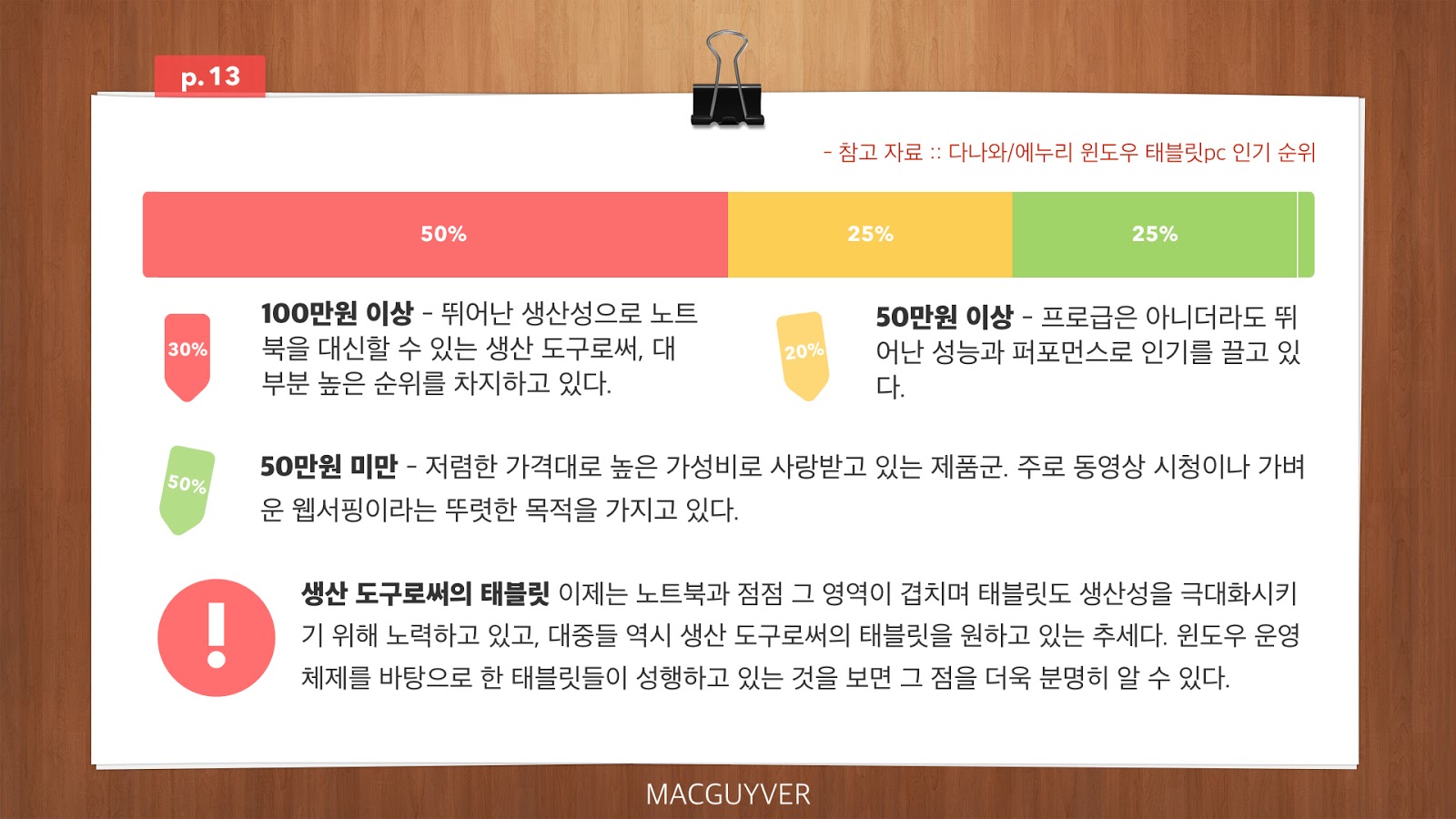 p.13

- 참고 자료 :: 다나와/에누리 윈도우 태블릿pc 인기 순위

50%

25%

25%

30%

100만원 이상 - 뛰어난 생산성으로 노트북을 대신할 수 있는 생산 도구로써, 대부분 높은 순위를 차지하고 있다.

20%

50만원 이상 - 프로급은 아니더라도 뛰어난 성능과 퍼포먼스로 인기를 끌고 있다.

50%

50만원 미만 - 저렴한 가격대로 높은 가성비로 사랑받고 있는 제품군. 주로 동영상 시청이나 가벼운 웹서핑이라는 뚜렷한 목적을 가지고 있다.

생산 도구로써의 태블릿 이제는 노트북과 점점 그 영역이 겹치며 태블릿도 생산성을 극대화시키기 위해 노력하고 있고, 대중들 역시 생산 도구로써의 태블릿을 원하고 있는 추세다. 윈도우 운영체제를 바탕으로 한 태블릿들이 성행하고 있는 것을 보면 그 점을 더욱 분명히 알 수 있다.

MACGUYVER